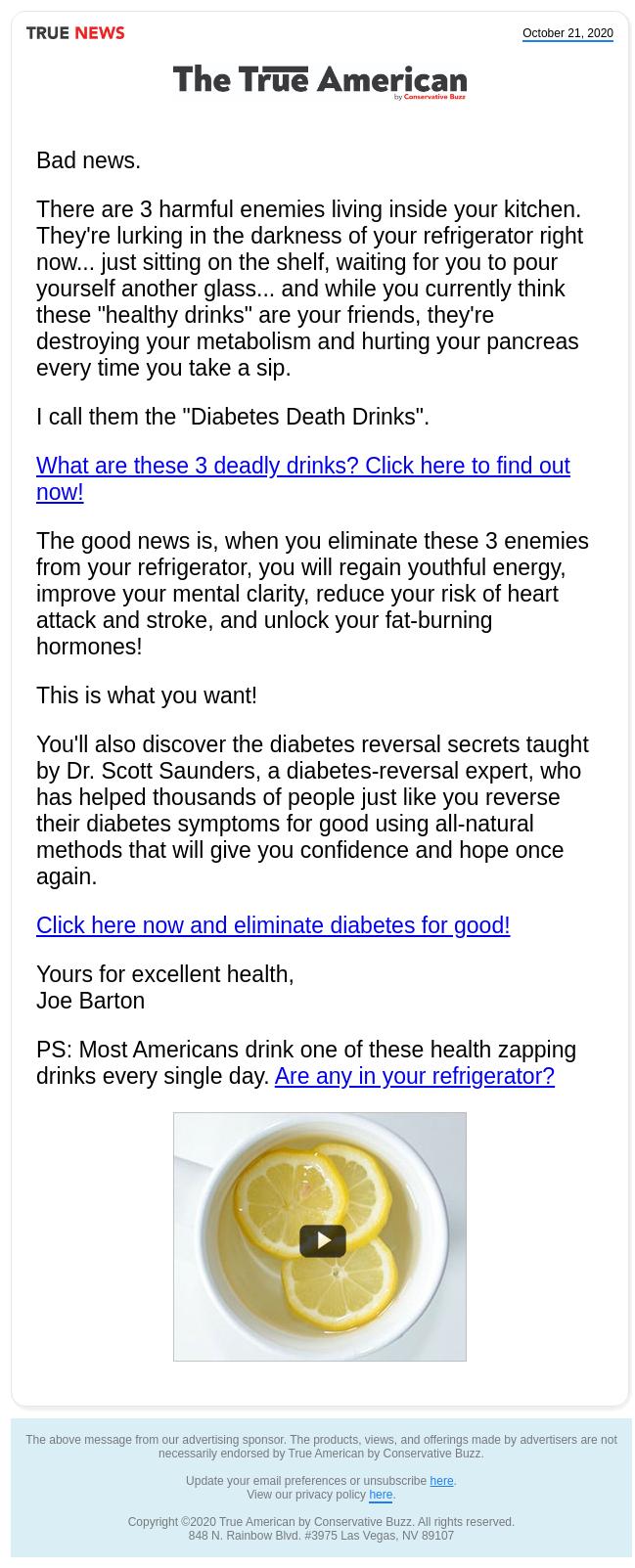 TRUE NEWS

October 21, 2020

The True American
by Conservative Buzz

Bad news.

There are 3 harmful enemies living inside your kitchen. They're lurking in the darkness of your refrigerator right now... just sitting on the shelf, waiting for you to pour yourself another glass... and while you currently think these "healthy drinks" are your friends, they're destroying your metabolism and hurting your pancreas every time you take a sip.

I call them the "Diabetes Death Drinks".

What are these 3 deadly drinks? Click here to find out now!

The good news is, when you eliminate these 3 enemies from your refrigerator, you will regain youthful energy, improve your mental clarity, reduce your risk of heart attack and stroke, and unlock your fat-burning hormones!

This is what you want!

You'll also discover the diabetes reversal secrets taught by Dr. Scott Saunders, a diabetes-reversal expert, who has helped thousands of people just like you reverse their diabetes symptoms for good using all-natural methods that will give you confidence and hope once again.

Click here now and eliminate diabetes for good!

Yours for excellent health,
Joe Barton

PS: Most Americans drink one of these health zapping drinks every single day. Are any in your refrigerator?

The above message from our advertising sponsor. The products, views, and offerings made by advertisers are not necessarily endorsed by True American by Conservative Buzz.

Update your email preferences or unsubscribe here.
View our privacy policy here.

Copyright ©2020 True American by Conservative Buzz. All rights reserved.
848 N. Rainbow Blvd. #3975 Las Vegas, NV 89107